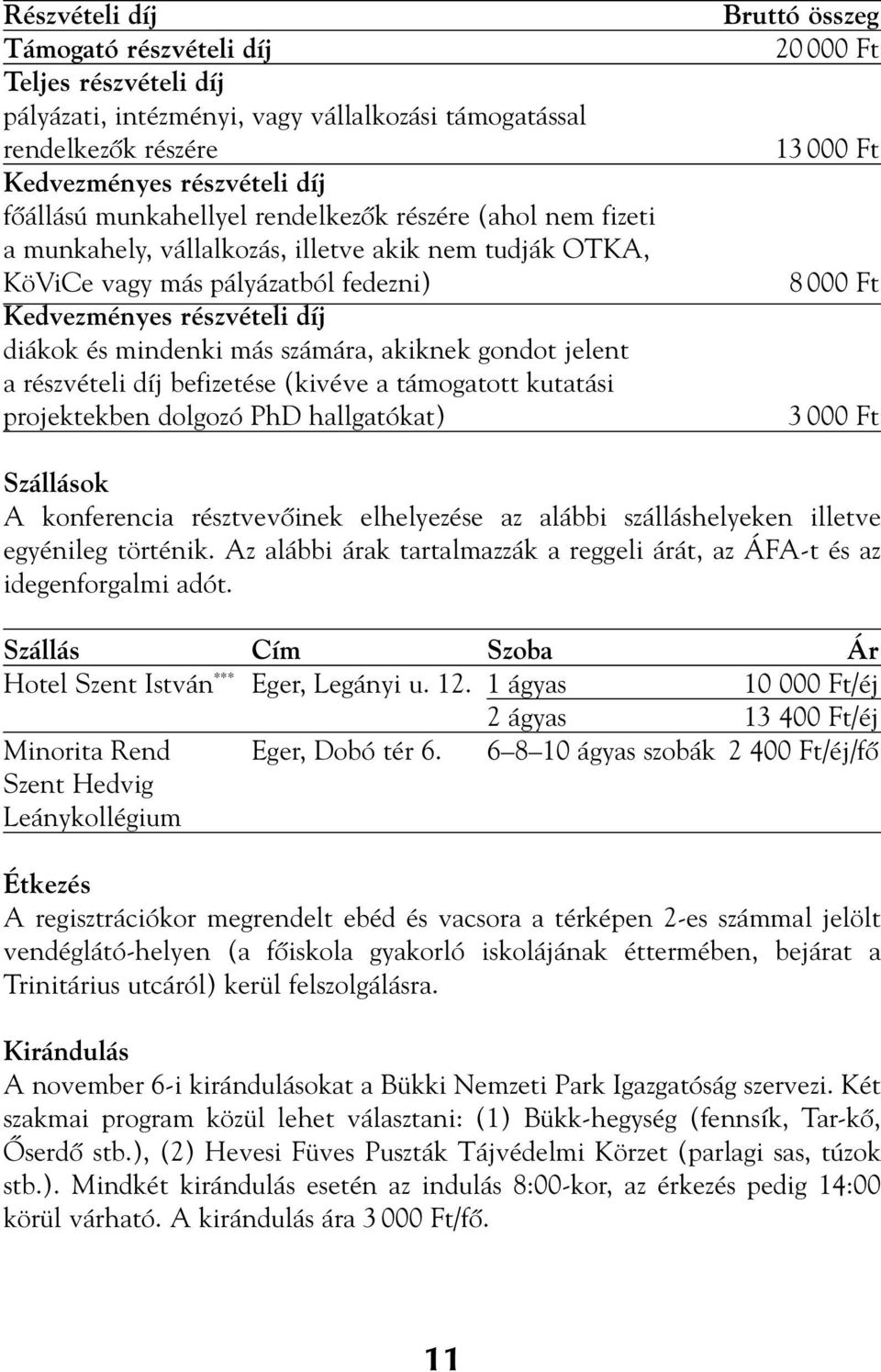 | Részvételi díj | Bruttó összeg |
|---|---|
| Támogató részvételi díj | 20 000 Ft |
| Teljes részvételi díj pályázati, intézményi, vagy vállalkozási támogatással rendelkezők részére | 13 000 Ft |
| Kedvezményes részvételi díj főállású munkahellyel rendelkezők részére (ahol nem fizeti a munkahely, vállalkozás, illetve akik nem tudják OTKA, KöViCe vagy más pályázatból fedezni) | 8 000 Ft |
| Kedvezményes részvételi díj diákok és mindenki más számára, akiknek gondot jelent a részvételi díj befizetése (kivéve a támogatott kutatási projektekben dolgozó PhD hallgatókat) | 3 000 Ft |

Szállások
A konferencia résztvevőinek elhelyezése az alábbi szálláshelyeken illetve egyénileg történik. Az alábbi árak tartalmazzák a reggeli árát, az ÁFA-t és az idegenforgalmi adót.

| Szállás | Cím | Szoba | Ár |
|---|---|---|---|
| Hotel Szent István*** | Eger, Legányi u. 12. | 1 ágyas | 10 000 Ft/éj |
| | | 2 ágyas | 13 400 Ft/éj |
| Minorita Rend Szent Hedvig Leánykollégium | Eger, Dobó tér 6. | 6–8–10 ágyas szobák | 2 400 Ft/éj/fő |

Étkezés
A regisztrációkor megrendelt ebéd és vacsora a térképen 2-es számmal jelölt vendéglátó-helyen (a főiskola gyakorló iskolájának éttermében, bejárat a Trinitárius utcáról) kerül felszolgálásra.

Kirándulás
A november 6-i kirándulásokat a Bükki Nemzeti Park Igazgatóság szervezi. Két szakmai program közül lehet választani: (1) Bükk-hegység (fennsík, Tar-kő, Őserdő stb.), (2) Hevesi Füves Puszták Tájvédelmi Körzet (parlagi sas, túzok stb.). Mindkét kirándulás esetén az indulás 8:00-kor, az érkezés pedig 14:00 körül várható. A kirándulás ára 3 000 Ft/fő.

11